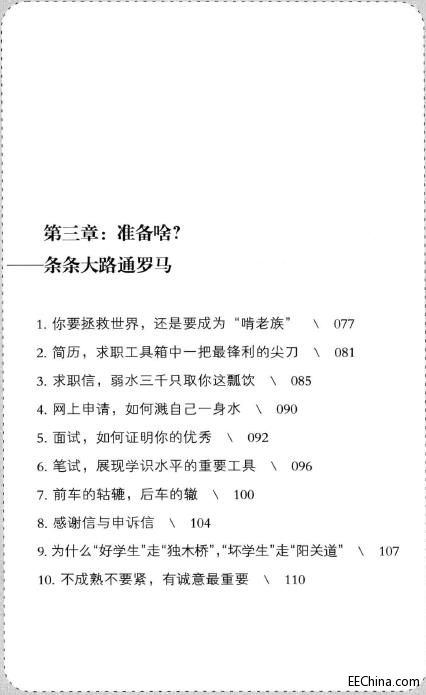 第三章：准备啥？

——条条大路通罗马

1. 你要拯救世界，还是要成为“啃老族” \ 077

2. 简历，求职工具箱中一把最锋利的尖刀 \ 081

3. 求职信，弱水三千只取你这瓢饮 \ 085

4. 网上申请，如何溅自己一身水 \ 090

5. 面试，如何证明你的优秀 \ 092

6. 笔试，展现学识水平的重要工具 \ 096

7. 前车的轱辘，后车的辙 \ 100

8. 感谢信与申诉信 \ 104

9. 为什么“好学生”走“独木桥”，“坏学生”走“阳关道” \ 107

10. 不成熟不要紧，有诚意最重要 \ 110

EEChina.com